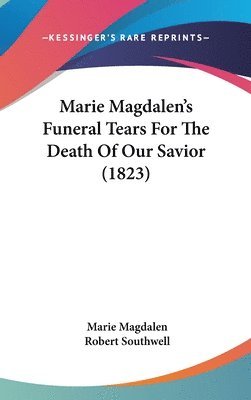 —KESSINGER'S RARE REPRINTS—

Marie Magdalen's Funeral Tears For The Death Of Our Savior (1823)

Marie Magdalen
Robert Southwell